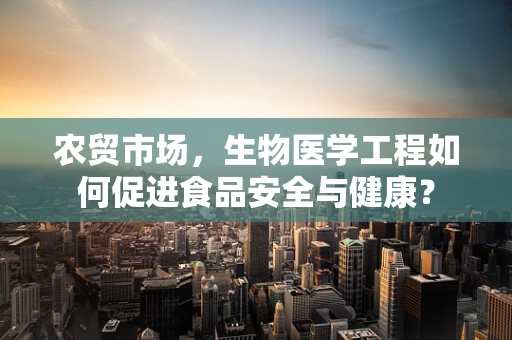 农贸市场，生物医学工程如何促进食品安全与健康？